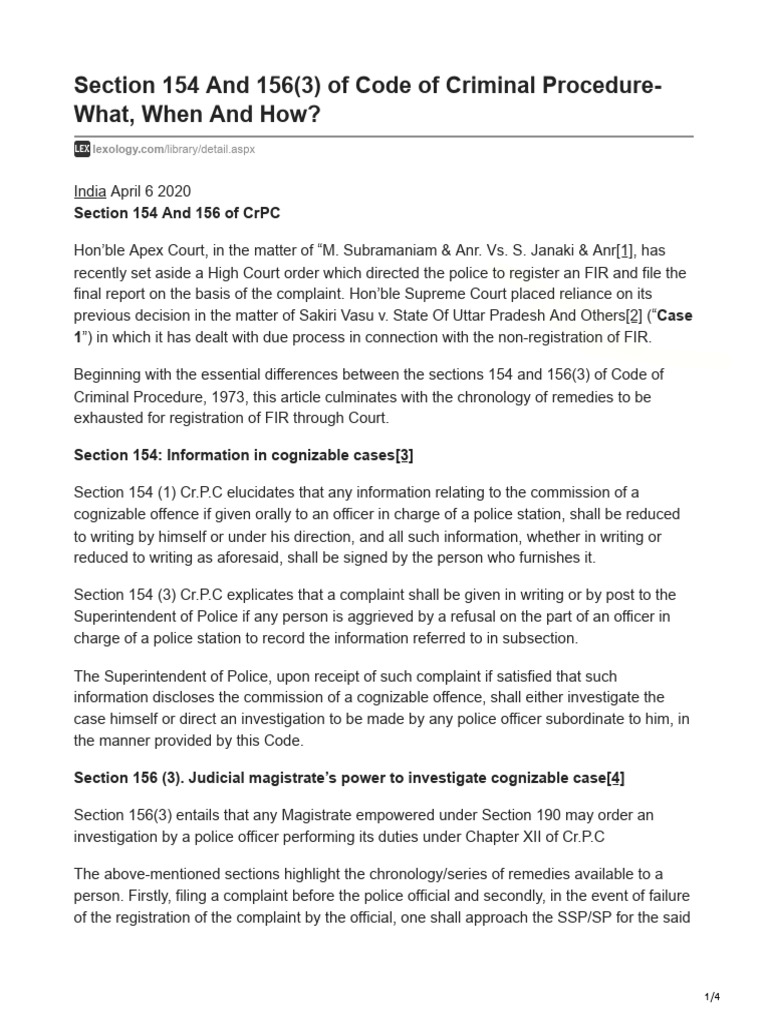 Section 154 And 156(3) of Code of Criminal Procedure- What, When And How?

LEX lexology.com/library/detail.aspx

India April 6 2020
Section 154 And 156 of CrPC

Hon'ble Apex Court, in the matter of "M. Subramaniam & Anr. Vs. S. Janaki & Anr[1], has recently set aside a High Court order which directed the police to register an FIR and file the final report on the basis of the complaint. Hon'ble Supreme Court placed reliance on its previous decision in the matter of Sakiri Vasu v. State Of Uttar Pradesh And Others[2] ("Case 1") in which it has dealt with due process in connection with the non-registration of FIR.

Beginning with the essential differences between the sections 154 and 156(3) of Code of Criminal Procedure, 1973, this article culminates with the chronology of remedies to be exhausted for registration of FIR through Court.

Section 154: Information in cognizable cases[3]

Section 154 (1) Cr.P.C elucidates that any information relating to the commission of a cognizable offence if given orally to an officer in charge of a police station, shall be reduced to writing by himself or under his direction, and all such information, whether in writing or reduced to writing as aforesaid, shall be signed by the person who furnishes it.

Section 154 (3) Cr.P.C explicates that a complaint shall be given in writing or by post to the Superintendent of Police if any person is aggrieved by a refusal on the part of an officer in charge of a police station to record the information referred to in subsection.

The Superintendent of Police, upon receipt of such complaint if satisfied that such information discloses the commission of a cognizable offence, shall either investigate the case himself or direct an investigation to be made by any police officer subordinate to him, in the manner provided by this Code.

Section 156 (3). Judicial magistrate's power to investigate cognizable case[4]

Section 156(3) entails that any Magistrate empowered under Section 190 may order an investigation by a police officer performing its duties under Chapter XII of Cr.P.C

The above-mentioned sections highlight the chronology/series of remedies available to a person. Firstly, filing a complaint before the police official and secondly, in the event of failure of the registration of the complaint by the official, one shall approach the SSP/SP for the said

1/4